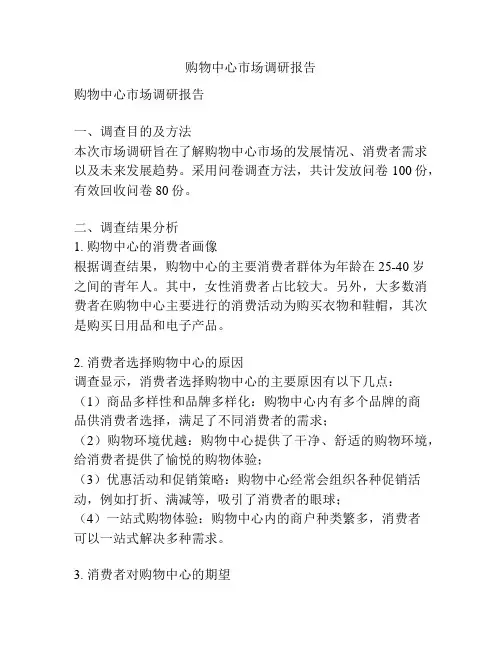 购物中心市场调研报告

购物中心市场调研报告

一、调查目的及方法
本次市场调研旨在了解购物中心市场的发展情况、消费者需求以及未来发展趋势。采用问卷调查方法，共计发放问卷 100 份，有效回收问卷 80 份。

二、调查结果分析
1. 购物中心的消费者画像
根据调查结果，购物中心的主要消费者群体为年龄在 25-40 岁之间的青年人。其中，女性消费者占比较大。另外，大多数消费者在购物中心主要进行的消费活动为购买衣物和鞋帽，其次是购买日用品和电子产品。

2. 消费者选择购物中心的原因
调查显示，消费者选择购物中心的主要原因有以下几点：
（1）商品多样性和品牌多样化：购物中心内有多个品牌的商品供消费者选择，满足了不同消费者的需求；
（2）购物环境优越：购物中心提供了干净、舒适的购物环境，给消费者提供了愉悦的购物体验；
（3）优惠活动和促销策略：购物中心经常会组织各种促销活动，例如打折、满减等，吸引了消费者的眼球；
（4）一站式购物体验：购物中心内的商户种类繁多，消费者可以一站式解决多种需求。

3. 消费者对购物中心的期望